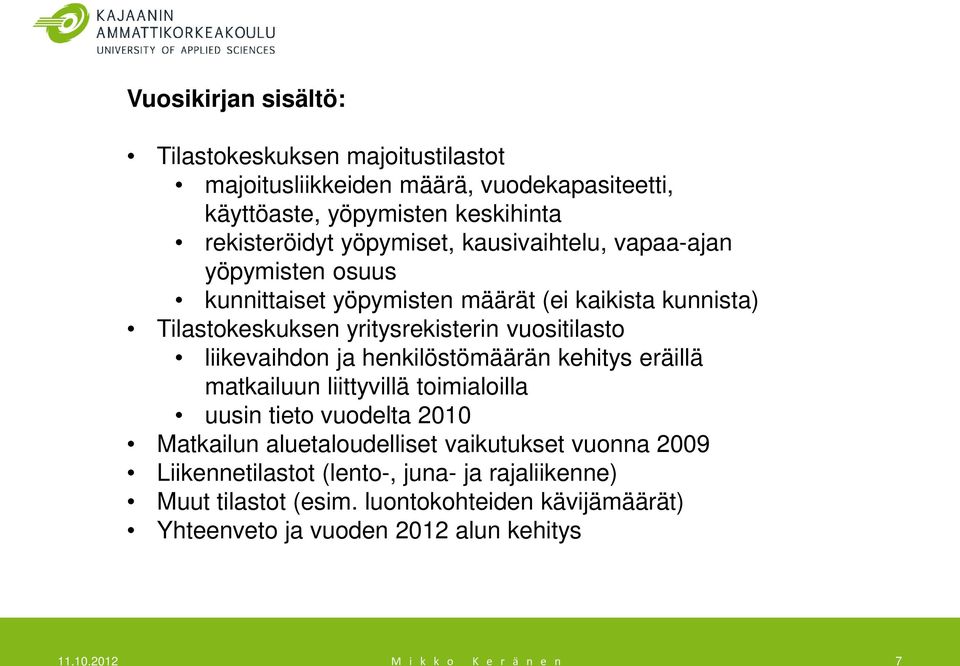 KAJAANIN
AMMATTIKORKEAKOULU
UNIVERSITY OF APPLIED SCIENCES

Vuosikirjan sisältö:

• Tilastokeskuksen majoitustilastot
  • majoitusliikkeiden määrä, vuodekapasiteetti, käyttöaste, yöpymisten keskihinta
  • rekisteröidyt yöpymiset, kausivaihtelu, vapaa-ajan yöpymisten osuus
  • kunnittaiset yöpymisten määrät (ei kaikista kunnista)
• Tilastokeskuksen yritysrekisterin vuositilasto
  • liikevaihdon ja henkilöstömäärän kehitys eräillä matkailuun liittyvillä toimialoilla
  • uusin tieto vuodelta 2010
• Matkailun aluetaloudelliset vaikutukset vuonna 2009
• Liikennetilastot (lento-, juna- ja rajaliikenne)
• Muut tilastot (esim. luontokohteiden kävijämäärät)
• Yhteenveto ja vuoden 2012 alun kehitys

11.10.2012 Mikko Keränen 7